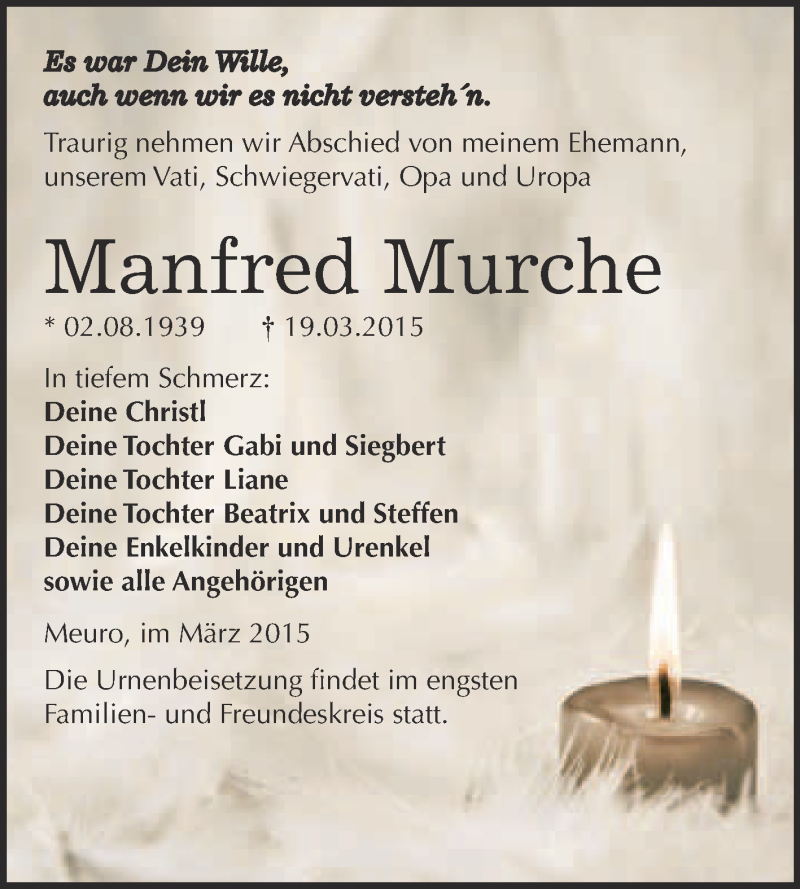 Es war Dein Wille,
auch wenn wir es nicht versteh´n.

Traurig nehmen wir Abschied von meinem Ehemann, unserem Vati, Schwiegervati, Opa und Uropa

Manfred Murche

* 02.08.1939 † 19.03.2015

In tiefem Schmerz:
Deine Christl
Deine Tochter Gabi und Siegbert
Deine Tochter Liane
Deine Tochter Beatrix und Steffen
Deine Enkelkinder und Urenkel
sowie alle Angehörigen

Meuro, im März 2015

Die Urnenbeisetzung findet im engsten Familien- und Freundeskreis statt.